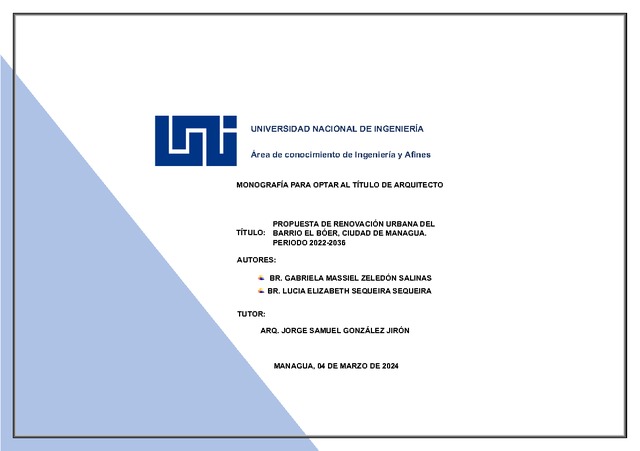 UNIVERSIDAD NACIONAL DE INGENIERÍA

Área de conocimiento de Ingeniería y Afines

MONOGRAFÍA PARA OPTAR AL TÍTULO DE ARQUITECTO

TÍTULO: PROPUESTA DE RENOVACIÓN URBANA DEL BARRIO EL BÓER, CIUDAD DE MANAGUA. PERIODO 2022-2036

AUTORES:

BR. GABRIELA MASSIEL ZELEDÓN SALINAS
BR. LUCIA ELIZABETH SEQUEIRA SEQUEIRA

TUTOR:

ARQ. JORGE SAMUEL GONZÁLEZ JIRÓN

MANAGUA, 04 DE MARZO DE 2024